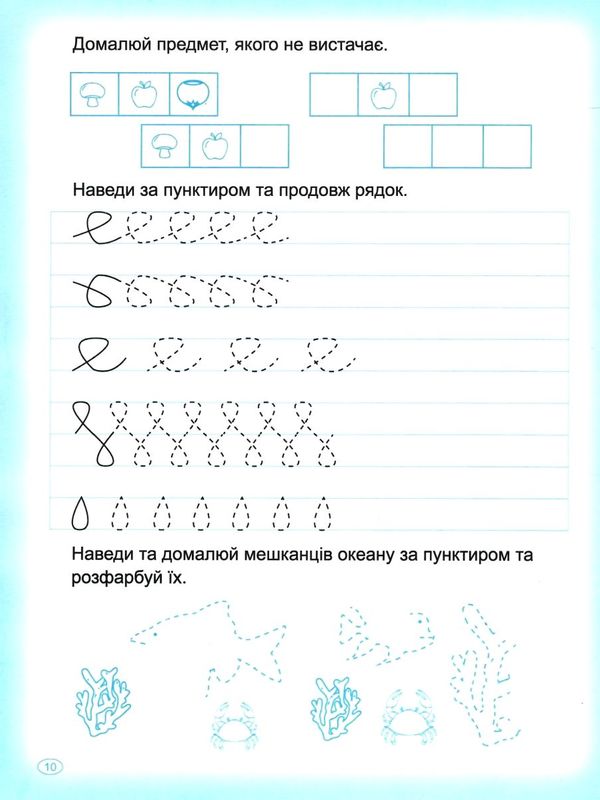 Домалюй предмет, якого не вистачає.

Наведи за пунктиром та продовж рядок.

Наведи та домалюй мешканців океану за пунктиром та розфарбуй їх.

10